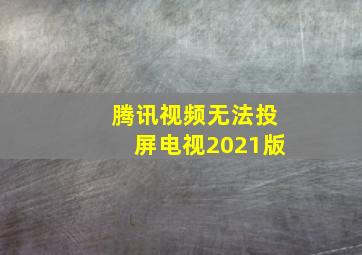 腾讯视频无法投屏电视2021版